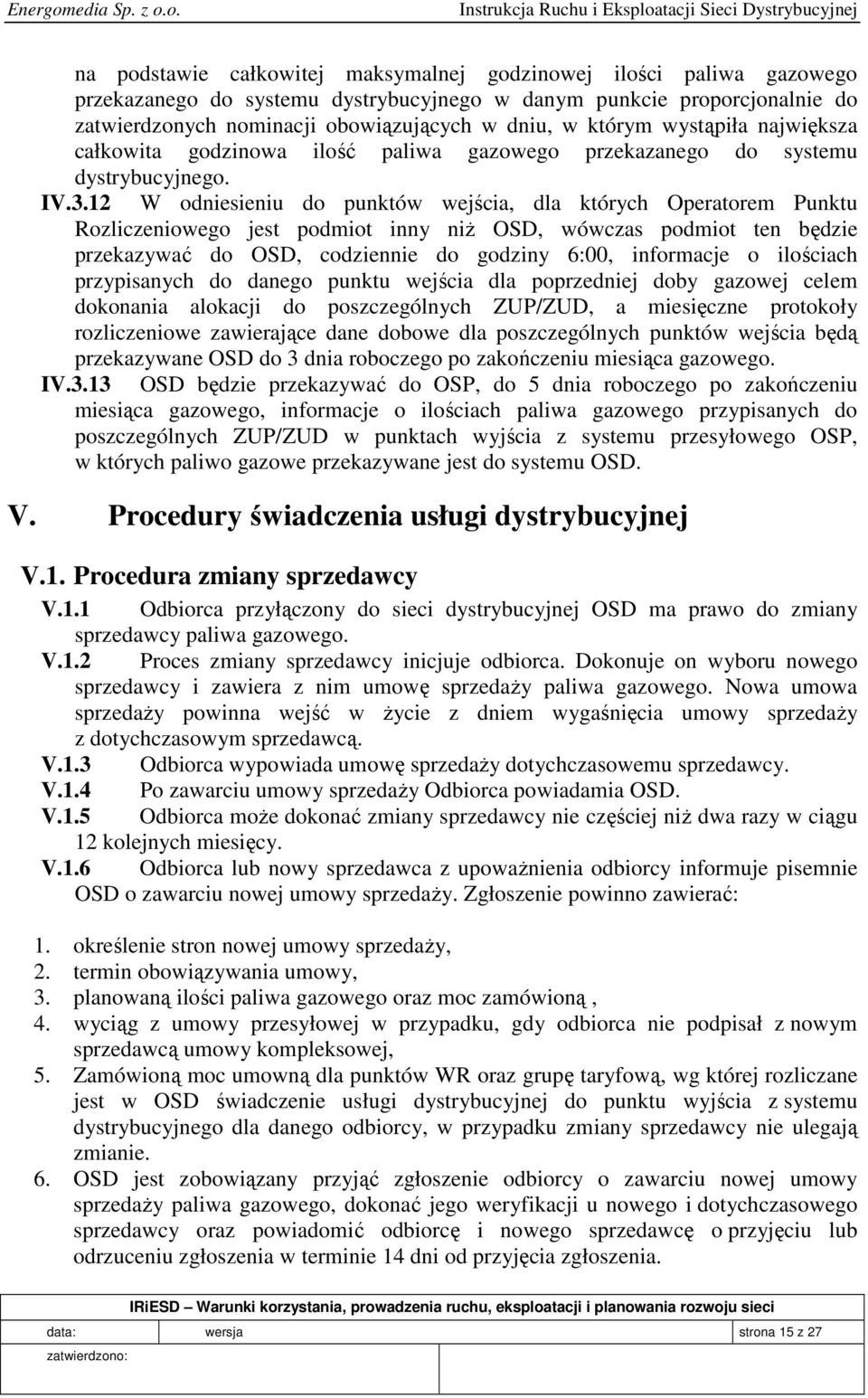 Energomedia Sp. z o.o. Instrukcja Ruchu i Eksploatacji Sieci Dystrybucyjnej

na podstawie całkowitej maksymalnej godzinowej ilości paliwa gazowego przekazanego do systemu dystrybucyjnego w danym punkcie proporcjonalnie do zatwierdzonych nominacji obowiązujących w dniu, w którym wystąpiła największa całkowita godzinowa ilość paliwa gazowego przekazanego do systemu dystrybucyjnego.

IV.3.12 W odniesieniu do punktów wejścia, dla których Operatorem Punktu Rozliczeniowego jest podmiot inny niż OSD, wówczas podmiot ten będzie przekazywać do OSD, codziennie do godziny 6:00, informacje o ilościach przypisanych do danego punktu wejścia dla poprzedniej doby gazowej celem dokonania alokacji do poszczególnych ZUP/ZUD, a miesięczne protokoły rozliczeniowe zawierające dane dobowe dla poszczególnych punktów wejścia będą przekazywane OSD do 3 dnia roboczego po zakończeniu miesiąca gazowego.

IV.3.13 OSD będzie przekazywać do OSP, do 5 dnia roboczego po zakończeniu miesiąca gazowego, informacje o ilościach paliwa gazowego przypisanych do poszczególnych ZUP/ZUD w punktach wyjścia z systemu przesyłowego OSP, w których paliwo gazowe przekazywane jest do systemu OSD.

V. Procedury świadczenia usługi dystrybucyjnej

V.1. Procedura zmiany sprzedawcy

V.1.1 Odbiorca przyłączony do sieci dystrybucyjnej OSD ma prawo do zmiany sprzedawcy paliwa gazowego.

V.1.2 Proces zmiany sprzedawcy inicjuje odbiorca. Dokonuje on wyboru nowego sprzedawcy i zawiera z nim umowę sprzedaży paliwa gazowego. Nowa umowa sprzedaży powinna wejść w życie z dniem wygaśnięcia umowy sprzedaży z dotychczasowym sprzedawcą.

V.1.3 Odbiorca wypowiada umowę sprzedaży dotychczasowemu sprzedawcy.

V.1.4 Po zawarciu umowy sprzedaży Odbiorca powiadamia OSD.

V.1.5 Odbiorca może dokonać zmiany sprzedawcy nie częściej niż dwa razy w ciągu 12 kolejnych miesięcy.

V.1.6 Odbiorca lub nowy sprzedawca z upoważnienia odbiorcy informuje pisemnie OSD o zawarciu nowej umowy sprzedaży. Zgłoszenie powinno zawierać:

1. określenie stron nowej umowy sprzedaży,
2. termin obowiązywania umowy,
3. planowaną ilości paliwa gazowego oraz moc zamówioną ,
4. wyciąg z umowy przesyłowej w przypadku, gdy odbiorca nie podpisał z nowym sprzedawcą umowy kompleksowej,
5. Zamówioną moc umowną dla punktów WR oraz grupę taryfową, wg której rozliczane jest w OSD świadczenie usługi dystrybucyjnej do punktu wyjścia z systemu dystrybucyjnego dla danego odbiorcy, w przypadku zmiany sprzedawcy nie ulegają zmianie.
6. OSD jest zobowiązany przyjąć zgłoszenie odbiorcy o zawarciu nowej umowy sprzedaży paliwa gazowego, dokonać jego weryfikacji u nowego i dotychczasowego sprzedawcy oraz powiadomić odbiorcę i nowego sprzedawcę o przyjęciu lub odrzuceniu zgłoszenia w terminie 14 dni od przyjęcia zgłoszenia.

IRiESD – Warunki korzystania, prowadzenia ruchu, eksploatacji i planowania rozwoju sieci

| data: | wersja | strona 15 z 27 |
|---|---|---|
| zatwierdzono: | | |